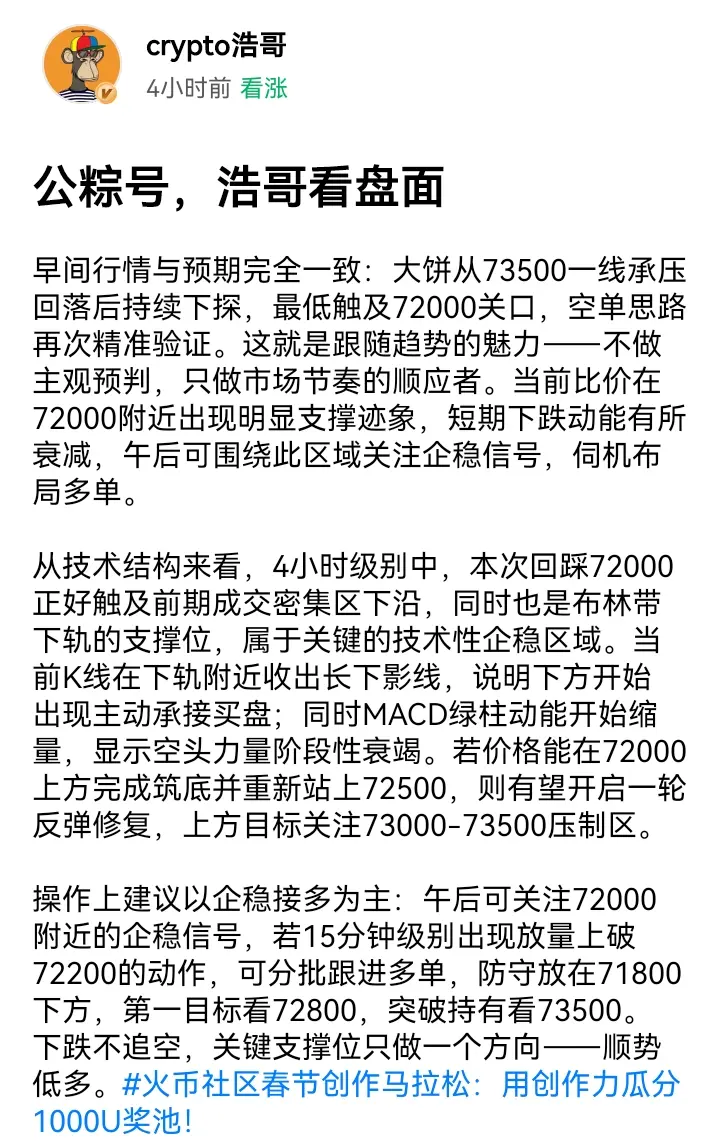 crypto浩哥
4小时前 看涨

公粽号，浩哥看盘面

早间行情与预期完全一致：大饼从73500一线承压回落后持续下探，最低触及72000关口，空单思路再次精准验证。这就是跟随趋势的魅力——不做主观预判，只做市场节奏的顺应者。当前比价在72000附近出现明显支撑迹象，短期下跌动能有所衰减，午后可围绕此区域关注企稳信号，伺机布局多单。

从技术结构来看，4小时级别中，本次回踩72000正好触及前期成交密集区下沿，同时也是布林带下轨的支撑位，属于关键的技术性企稳区域。当前K线在下轨附近收出长下影线，说明下方开始出现主动承接买盘；同时MACD绿柱动能开始缩量，显示空头力量阶段性衰竭。若价格能在72000上方完成筑底并重新站上72500，则有望开启一轮反弹修复，上方目标关注73000-73500压制区。

操作上建议以企稳接多为主：午后可关注72000附近的企稳信号，若15分钟级别出现放量上破72200的动作，可分批跟进多单，防守放在71800下方，第一目标看72800，突破持有看73500。下跌不追空，关键支撑位只做一个方向——顺势低多。#火币社区春节创作马拉松：用创作力瓜分1000U奖池!